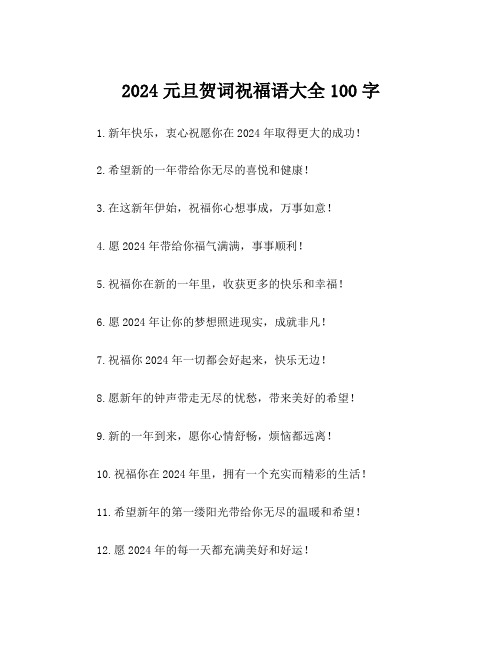 2024 元旦贺词祝福语大全 100 字

1. 新年快乐，衷心祝愿你在 2024 年取得更大的成功！

2. 希望新的一年带给你无尽的喜悦和健康！

3. 在这新年伊始，祝福你心想事成，万事如意！

4. 愿 2024 年带给你福气满满，事事顺利！

5. 祝福你在新的一年里，收获更多的快乐和幸福！

6. 愿 2024 年让你的梦想照进现实，成就非凡！

7. 祝福你 2024 年一切都会好起来，快乐无边！

8. 愿新年的钟声带走无尽的忧愁，带来美好的希望！

9. 新的一年到来，愿你心情舒畅，烦恼都远离！

10. 祝福你在 2024 年里，拥有一个充实而精彩的生活！

11. 希望新年的第一缕阳光带给你无尽的温暖和希望！

12. 愿 2024 年的每一天都充满美好和好运！